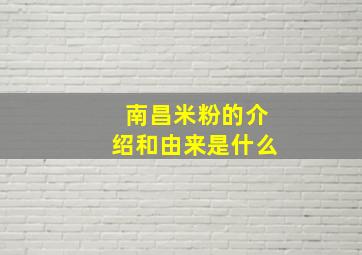 南昌米粉的介绍和由来是什么